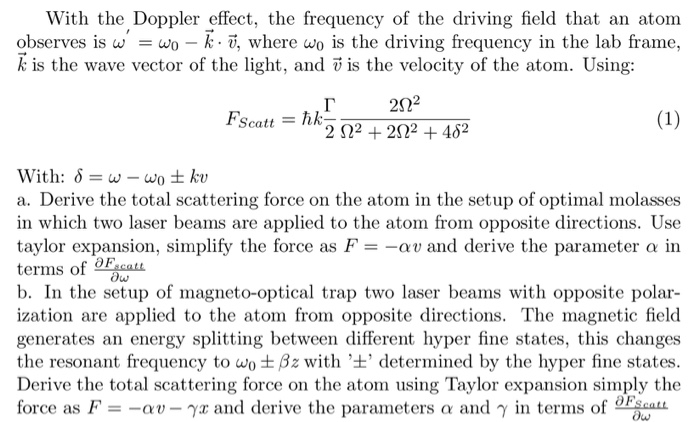 With the Doppler effect, the frequency of the driving field that an atom observes is $\omega' = \omega_0 - \vec{k} \cdot \vec{v}$, where $\omega_0$ is the driving frequency in the lab frame, $\vec{k}$ is the wave vector of the light, and $\vec{v}$ is the velocity of the atom. Using:

$$F_{Scatt} = \hbar k \frac{\Gamma}{2} \frac{2\Omega^2}{\Omega^2 + 2\Omega^2 + 4\delta^2} \quad (1)$$

With: $\delta = \omega - \omega_0 \pm kv$
a. Derive the total scattering force on the atom in the setup of optimal molasses in which two laser beams are applied to the atom from opposite directions. Use taylor expansion, simplify the force as $F = -\alpha v$ and derive the parameter $\alpha$ in terms of $\frac{\partial F_{scatt}}{\partial \omega}$
b. In the setup of magneto-optical trap two laser beams with opposite polarization are applied to the atom from opposite directions. The magnetic field generates an energy splitting between different hyper fine states, this changes the resonant frequency to $\omega_0 \pm \beta z$ with '$\pm$' determined by the hyper fine states. Derive the total scattering force on the atom using Taylor expansion simply the force as $F = -\alpha v - \gamma x$ and derive the parameters $\alpha$ and $\gamma$ in terms of $\frac{\partial F_{Scatt}}{\partial \omega}$